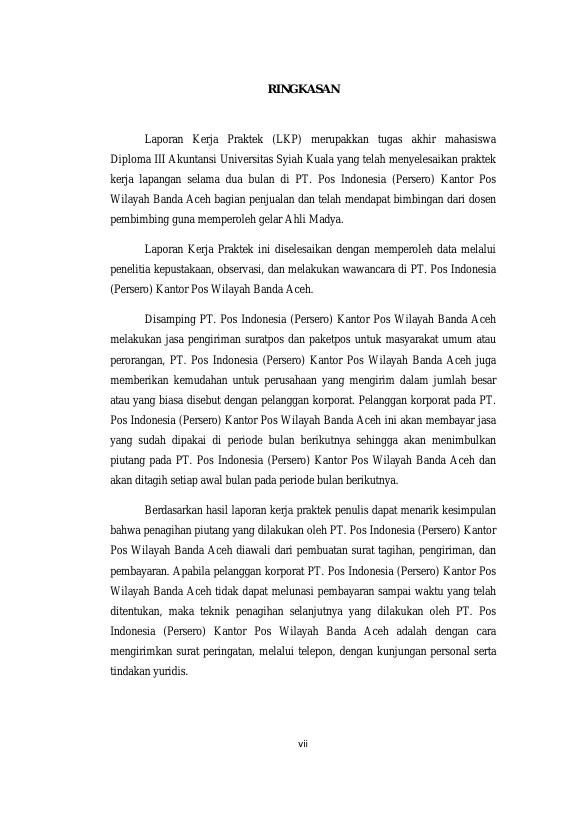 RINGKASAN

Laporan Kerja Praktek (LKP) merupakkan tugas akhir mahasiswa Diploma III Akuntansi Universitas Syiah Kuala yang telah menyelesaikan praktek kerja lapangan selama dua bulan di PT. Pos Indonesia (Persero) Kantor Pos Wilayah Banda Aceh bagian penjualan dan telah mendapat bimbingan dari dosen pembimbing guna memperoleh gelar Ahli Madya.

Laporan Kerja Praktek ini diselesaikan dengan memperoleh data melalui penelitia kepustakaan, observasi, dan melakukan wawancara di PT. Pos Indonesia (Persero) Kantor Pos Wilayah Banda Aceh.

Disamping PT. Pos Indonesia (Persero) Kantor Pos Wilayah Banda Aceh melakukan jasa pengiriman suratpos dan paketpos untuk masyarakat umum atau perorangan, PT. Pos Indonesia (Persero) Kantor Pos Wilayah Banda Aceh juga memberikan kemudahan untuk perusahaan yang mengirim dalam jumlah besar atau yang biasa disebut dengan pelanggan korporat. Pelanggan korporat pada PT. Pos Indonesia (Persero) Kantor Pos Wilayah Banda Aceh ini akan membayar jasa yang sudah dipakai di periode bulan berikutnya sehingga akan menimbulkan piutang pada PT. Pos Indonesia (Persero) Kantor Pos Wilayah Banda Aceh dan akan ditagih setiap awal bulan pada periode bulan berikutnya.

Berdasarkan hasil laporan kerja praktek penulis dapat menarik kesimpulan bahwa penagihan piutang yang dilakukan oleh PT. Pos Indonesia (Persero) Kantor Pos Wilayah Banda Aceh diawali dari pembuatan surat tagihan, pengiriman, dan pembayaran. Apabila pelanggan korporat PT. Pos Indonesia (Persero) Kantor Pos Wilayah Banda Aceh tidak dapat melunasi pembayaran sampai waktu yang telah ditentukan, maka teknik penagihan selanjutnya yang dilakukan oleh PT. Pos Indonesia (Persero) Kantor Pos Wilayah Banda Aceh adalah dengan cara mengirimkan surat peringatan, melalui telepon, dengan kunjungan personal serta tindakan yuridis.

vii